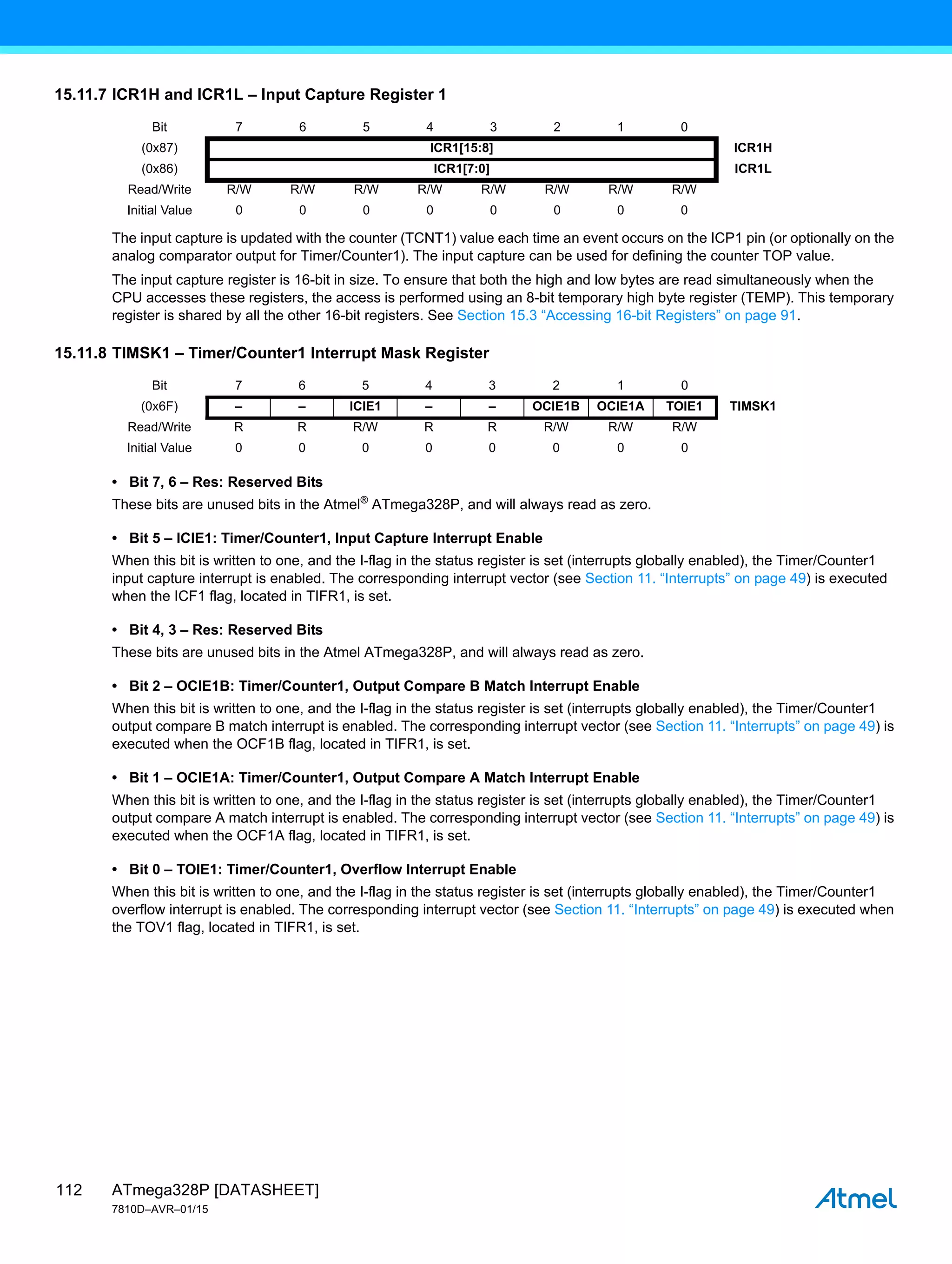 15.11.7 ICR1H and ICR1L – Input Capture Register 1

| Bit | 7 | 6 | 5 | 4 | 3 | 2 | 1 | 0 | |
|---|---|---|---|---|---|---|---|---|---|
| (0x87) | ICR1[15:8] | | | | | | | | ICR1H |
| (0x86) | ICR1[7:0] | | | | | | | | ICR1L |
| Read/Write | R/W | R/W | R/W | R/W | R/W | R/W | R/W | R/W | |
| Initial Value | 0 | 0 | 0 | 0 | 0 | 0 | 0 | 0 | |

The input capture is updated with the counter (TCNT1) value each time an event occurs on the ICP1 pin (or optionally on the analog comparator output for Timer/Counter1). The input capture can be used for defining the counter TOP value.

The input capture register is 16-bit in size. To ensure that both the high and low bytes are read simultaneously when the CPU accesses these registers, the access is performed using an 8-bit temporary high byte register (TEMP). This temporary register is shared by all the other 16-bit registers. See Section 15.3 “Accessing 16-bit Registers” on page 91.

15.11.8 TIMSK1 – Timer/Counter1 Interrupt Mask Register

| Bit | 7 | 6 | 5 | 4 | 3 | 2 | 1 | 0 | |
|---|---|---|---|---|---|---|---|---|---|
| (0x6F) | – | – | ICIE1 | – | – | OCIE1B | OCIE1A | TOIE1 | TIMSK1 |
| Read/Write | R | R | R/W | R | R | R/W | R/W | R/W | |
| Initial Value | 0 | 0 | 0 | 0 | 0 | 0 | 0 | 0 | |

• Bit 7, 6 – Res: Reserved Bits
These bits are unused bits in the Atmel® ATmega328P, and will always read as zero.

• Bit 5 – ICIE1: Timer/Counter1, Input Capture Interrupt Enable
When this bit is written to one, and the I-flag in the status register is set (interrupts globally enabled), the Timer/Counter1 input capture interrupt is enabled. The corresponding interrupt vector (see Section 11. “Interrupts” on page 49) is executed when the ICF1 flag, located in TIFR1, is set.

• Bit 4, 3 – Res: Reserved Bits
These bits are unused bits in the Atmel ATmega328P, and will always read as zero.

• Bit 2 – OCIE1B: Timer/Counter1, Output Compare B Match Interrupt Enable
When this bit is written to one, and the I-flag in the status register is set (interrupts globally enabled), the Timer/Counter1 output compare B match interrupt is enabled. The corresponding interrupt vector (see Section 11. “Interrupts” on page 49) is executed when the OCF1B flag, located in TIFR1, is set.

• Bit 1 – OCIE1A: Timer/Counter1, Output Compare A Match Interrupt Enable
When this bit is written to one, and the I-flag in the status register is set (interrupts globally enabled), the Timer/Counter1 output compare A match interrupt is enabled. The corresponding interrupt vector (see Section 11. “Interrupts” on page 49) is executed when the OCF1A flag, located in TIFR1, is set.

• Bit 0 – TOIE1: Timer/Counter1, Overflow Interrupt Enable
When this bit is written to one, and the I-flag in the status register is set (interrupts globally enabled), the Timer/Counter1 overflow interrupt is enabled. The corresponding interrupt vector (see Section 11. “Interrupts” on page 49) is executed when the TOV1 flag, located in TIFR1, is set.

112 ATmega328P [DATASHEET]
7810D–AVR–01/15
Atmel